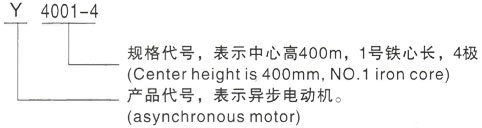 Y 4001-4

规格代号，表示中心高400m，1号铁心长，4极
(Center height is 400mm, NO.1 iron core)

产品代号，表示异步电动机。
(asynchronous motor)